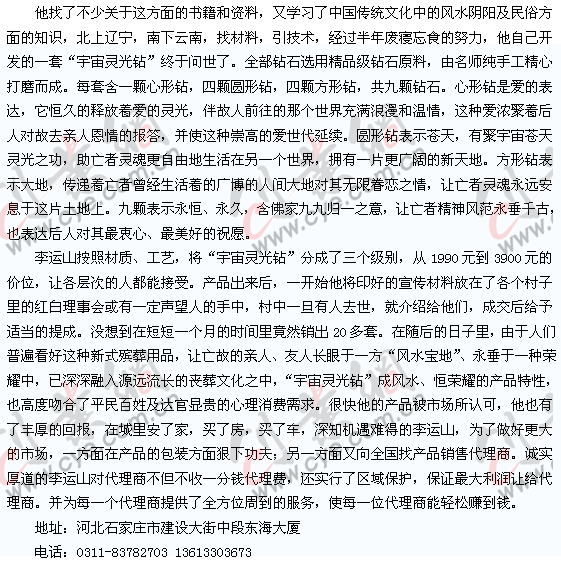 他找了不少关于这方面的书籍和资料，又学习了中国传统文化中的风水阴阳及民俗方面的知识，北上辽宁，南下云南，找材料，引技术，经过半年废寝忘食的努力，他自己开发的一套“宇宙灵光钻”终于问世了。全部钻石选用精品级钻石原料，由名师纯手工精心打磨而成。每套含一颗心形钻，四颗圆形钻，四颗方形钻，共九颗钻石。心形钻是爱的表达，它恒久的释放着爱的灵光，伴故人前往的那个世界充满浪漫和温情，这种爱浓聚着后人对故去亲人恩情的报答，并使这种崇高的爱世代延续。圆形钻表示苍天，有聚宇宙苍天灵光之功，助亡者灵魂更自由地生活在另一个世界，拥有一片更广阔的新天地。方形钻表示大地，传递着亡者曾经生活着的广博的人间大地对其无限眷恋之情，让亡者灵魂永远安息于这片土地上。九颗表示永恒、永久，含佛家九九归一之意，让亡者精神风范永垂千古，也表达后人对其最衷心、最美好的祝愿。

李运山按照材质、工艺，将“宇宙灵光钻”分成了三个级别，从 1990 元到 3900 元的价位，让各层次的人都能接受。产品出来后，一开始他将印好的宣传材料放在了各个村子里的红白理事会或有一定声望人的手中，村中一旦有人去世，就介绍给他们，成交后给予适当的提成。没想到在短短一个月的时间里竟然销出 20 多套。在随后的日子里，由于人们普遍看好这种新式殡葬用品，让亡故的亲人、友人长眠于一方“风水宝地”、永垂于一种荣耀中，已深深融入源远流长的丧葬文化之中，“宇宙灵光钻”成风水、恒荣耀的产品特性，也高度吻合了平民百姓及达官显贵的心理消费需求。很快他的产品被市场所认可，他也有了丰厚的回报，在城里安了家，买了房，买了车，深知机遇难得的李运山，为了做好更大的市场，一方面在产品的包装方面狠下功夫；另一方面又向全国找产品销售代理商。诚实厚道的李运山对代理商不但不收一分钱代理费，还实行了区域保护，保证最大利润让给代理商。并为每一个代理商提供了全方位周到的服务，使每一位代理商能轻松赚到钱。

地址：河北石家庄市建设大街中段东海大厦

电话：0311-83782703 13613303673